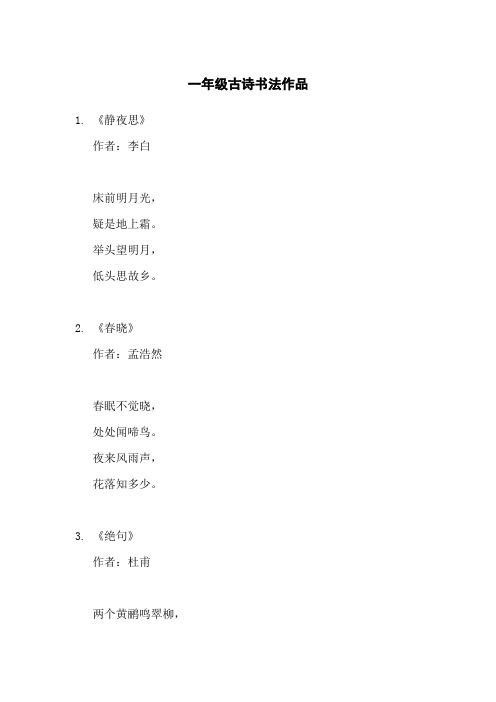 一年级古诗书法作品

1. 《静夜思》

作者：李白

床前明月光，
疑是地上霜。
举头望明月，
低头思故乡。

2. 《春晓》

作者：孟浩然

春眠不觉晓，
处处闻啼鸟。
夜来风雨声，
花落知多少。

3. 《绝句》

作者：杜甫

两个黄鹂鸣翠柳，